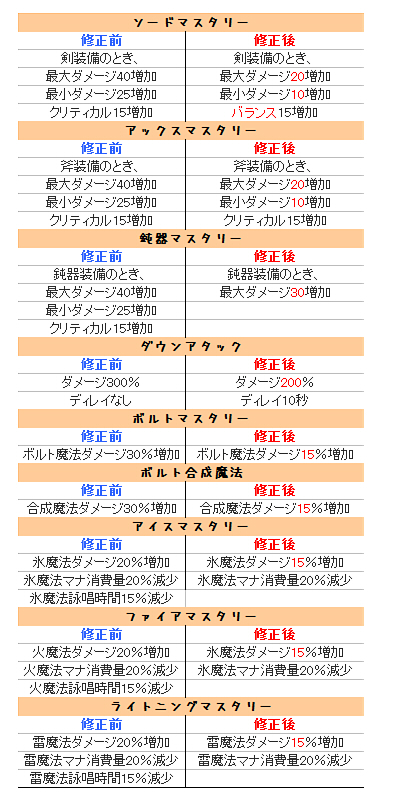 ソードマスタリー

| 修正前 | 修正後 |
|---|---|
| 剣装備のとき、 | 剣装備のとき、 |
| 最大ダメージ40増加 | 最大ダメージ20増加 |
| 最小ダメージ25増加 | 最小ダメージ10増加 |
| クリティカル15増加 | バランス15増加 |

アックスマスタリー

| 修正前 | 修正後 |
|---|---|
| 斧装備のとき、 | 斧装備のとき、 |
| 最大ダメージ40増加 | 最大ダメージ20増加 |
| 最小ダメージ25増加 | 最小ダメージ10増加 |
| クリティカル15増加 | クリティカル15増加 |

鈍器マスタリー

| 修正前 | 修正後 |
|---|---|
| 鈍器装備のとき、 | 鈍器装備のとき、 |
| 最大ダメージ40増加 | 最大ダメージ30増加 |
| 最小ダメージ25増加 | |
| クリティカル15増加 | |

ダウンアタック

| 修正前 | 修正後 |
|---|---|
| ダメージ300% | ダメージ200% |
| ディレイなし | ディレイ10秒 |

ボルトマスタリー

| 修正前 | 修正後 |
|---|---|
| ボルト魔法ダメージ30%増加 | ボルト魔法ダメージ15%増加 |

ボルト合成魔法

| 修正前 | 修正後 |
|---|---|
| 合成魔法ダメージ30%増加 | 合成魔法ダメージ15%増加 |

アイスマスタリー

| 修正前 | 修正後 |
|---|---|
| 氷魔法ダメージ20%増加 | 氷魔法ダメージ15%増加 |
| 氷魔法マナ消費量20%減少 | 氷魔法マナ消費量20%減少 |
| 氷魔法詠唱時間15%減少 | |

ファイアマスタリー

| 修正前 | 修正後 |
|---|---|
| 火魔法ダメージ20%増加 | 氷魔法ダメージ15%増加 |
| 火魔法マナ消費量20%減少 | 氷魔法マナ消費量20%減少 |
| 火魔法詠唱時間15%減少 | |

ライトニングマスタリー

| 修正前 | 修正後 |
|---|---|
| 雷魔法ダメージ20%増加 | 雷魔法ダメージ15%増加 |
| 雷魔法マナ消費量20%減少 | 雷魔法マナ消費量20%減少 |
| 雷魔法詠唱時間15%減少 | |